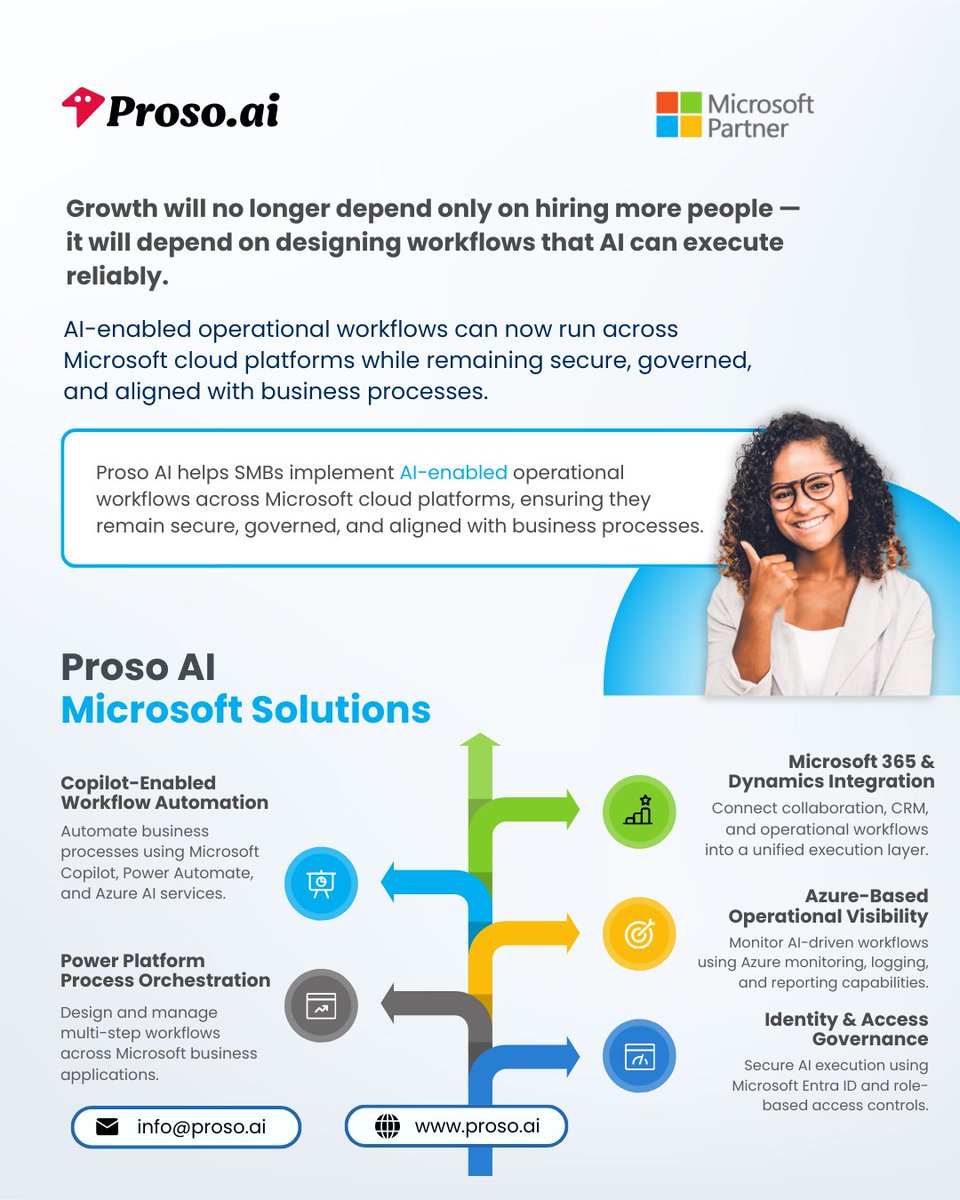 Proso.ai

Microsoft Partner

Growth will no longer depend only on hiring more people — it will depend on designing workflows that AI can execute reliably.

AI-enabled operational workflows can now run across Microsoft cloud platforms while remaining secure, governed, and aligned with business processes.

Proso AI helps SMBs implement AI-enabled operational workflows across Microsoft cloud platforms, ensuring they remain secure, governed, and aligned with business processes.

Proso AI
Microsoft Solutions

Copilot-Enabled Workflow Automation
Automate business processes using Microsoft Copilot, Power Automate, and Azure AI services.

Power Platform Process Orchestration
Design and manage multi-step workflows across Microsoft business applications.

Microsoft 365 & Dynamics Integration
Connect collaboration, CRM, and operational workflows into a unified execution layer.

Azure-Based Operational Visibility
Monitor AI-driven workflows using Azure monitoring, logging, and reporting capabilities.

Identity & Access Governance
Secure AI execution using Microsoft Entra ID and role-based access controls.

info@proso.ai

www.proso.ai